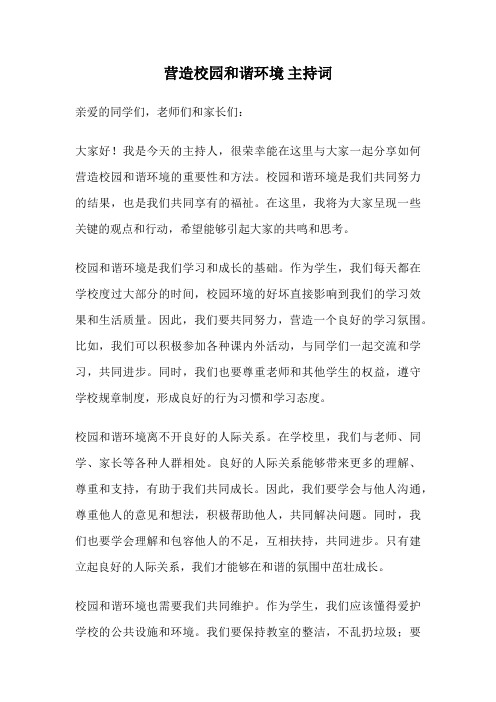 营造校园和谐环境 主持词

亲爱的同学们，老师们和家长们：

大家好！我是今天的主持人，很荣幸能在这里与大家一起分享如何营造校园和谐环境的重要性和方法。校园和谐环境是我们共同努力的结果，也是我们共同享有的福祉。在这里，我将为大家呈现一些关键的观点和行动，希望能够引起大家的共鸣和思考。

校园和谐环境是我们学习和成长的基础。作为学生，我们每天都在学校度过大部分的时间，校园环境的好坏直接影响到我们的学习效果和生活质量。因此，我们要共同努力，营造一个良好的学习氛围。比如，我们可以积极参加各种课内外活动，与同学们一起交流和学习，共同进步。同时，我们也要尊重老师和其他学生的权益，遵守学校规章制度，形成良好的行为习惯和学习态度。

校园和谐环境离不开良好的人际关系。在学校里，我们与老师、同学、家长等各种人群相处。良好的人际关系能够带来更多的理解、尊重和支持，有助于我们共同成长。因此，我们要学会与他人沟通，尊重他人的意见和想法，积极帮助他人，共同解决问题。同时，我们也要学会理解和包容他人的不足，互相扶持，共同进步。只有建立起良好的人际关系，我们才能够在和谐的氛围中茁壮成长。

校园和谐环境也需要我们共同维护。作为学生，我们应该懂得爱护学校的公共设施和环境。我们要保持教室的整洁，不乱扔垃圾；要